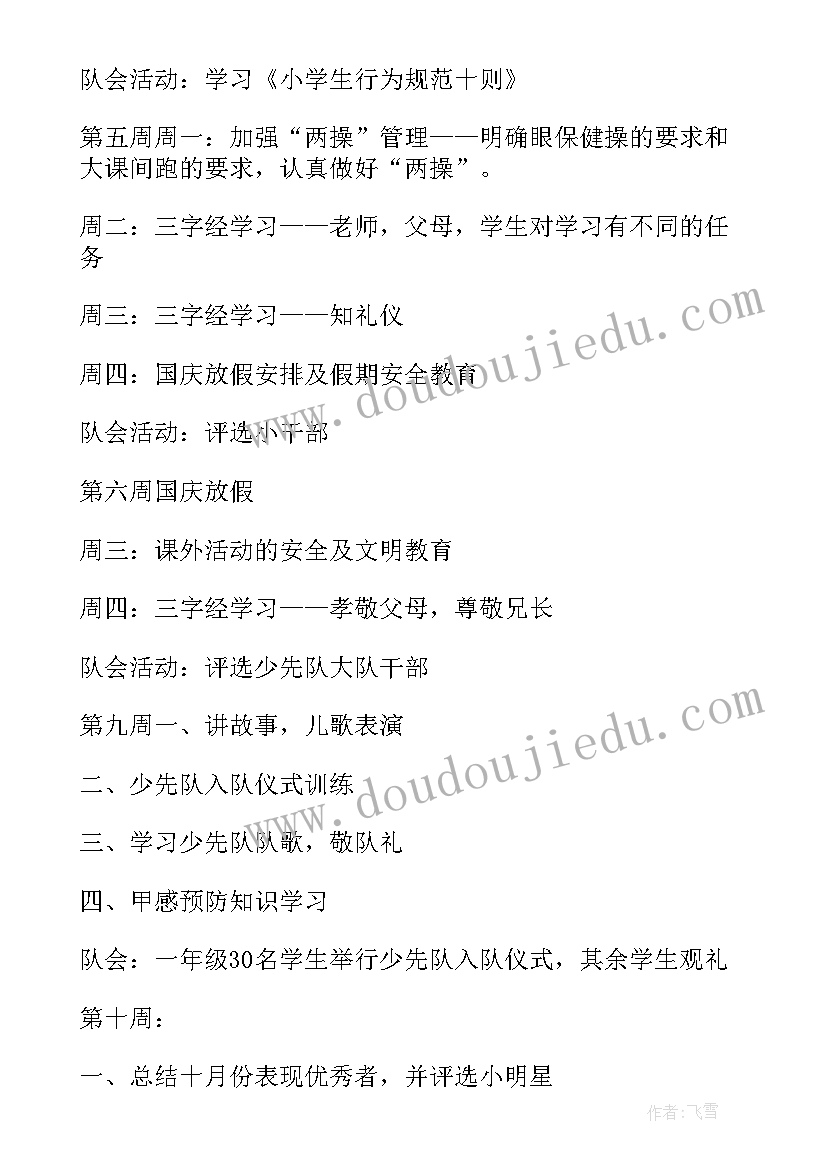 队会活动：学习《小学生行为规范十则》

第五周周一：加强“两操”管理——明确眼保健操的要求和大课间跑的要求，认真做好“两操”。

周二：三字经学习——老师，父母，学生对学习有不同的任务

周三：三字经学习——知礼仪

周四：国庆放假安排及假期安全教育

队会活动：评选小干部

第六周国庆放假

周三：课外活动的安全及文明教育

周四：三字经学习——孝敬父母，尊敬兄长

队会活动：评选少先队大队干部

第九周一、讲故事，儿歌表演

二、少先队入队仪式训练

三、学习少先队队歌，敬队礼

四、甲感预防知识学习

队会：一年级30名学生举行少先队入队仪式，其余学生观礼

第十周：

一、总结十月份表现优秀者，并评选小明星

www.doudoujiedu.com

www.doudoujiedu.com

作者：飞雪